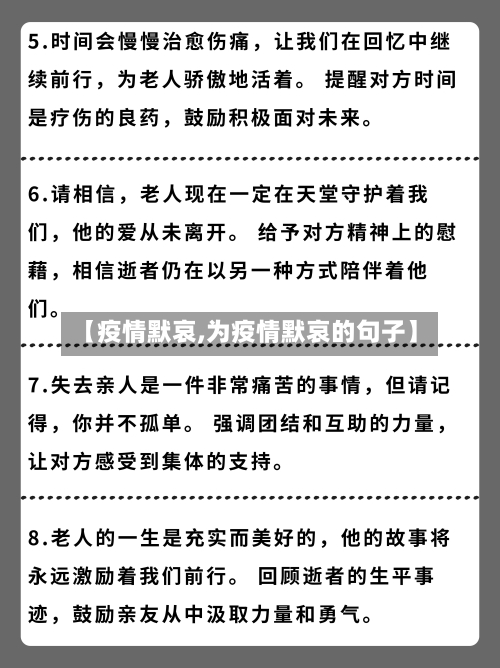 5.时间会慢慢治愈伤痛，让我们在回忆中继续前行，为老人骄傲地活着。 提醒对方时间是疗伤的良药，鼓励积极面对未来。

6.请相信，老人现在一定在天堂守护着我们，他的爱从未离开。 给予对方精神上的慰藉，相信逝者仍在以另一种方式陪伴着他们。

【疫情默哀,为疫情默哀的句子】

7.失去亲人是一件非常痛苦的事情，但请记得，你并不孤单。 强调团结和互助的力量，让对方感受到集体的支持。

8.老人的一生是充实而美好的，他的故事将永远激励着我们前行。 回顾逝者的生平事迹，鼓励亲友从中汲取力量和勇气。